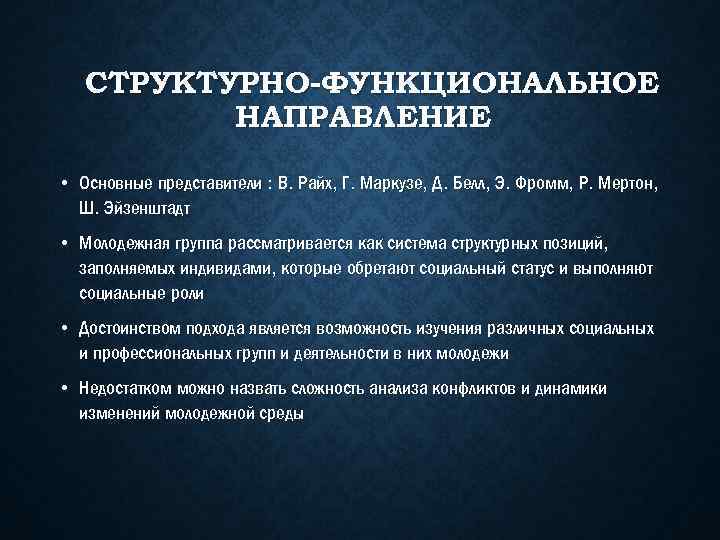 СТРУКТУРНО-ФУНКЦИОНАЛЬНОЕ НАПРАВЛЕНИЕ

• Основные представители : В. Райх, Г. Маркузе, Д. Белл, Э. Фромм, Р. Мертон, Ш. Эйзенштадт

• Молодежная группа рассматривается как система структурных позиций, заполняемых индивидами, которые обретают социальный статус и выполняют социальные роли

• Достоинством подхода является возможность изучения различных социальных и профессиональных групп и деятельности в них молодежи

• Недостатком можно назвать сложность анализа конфликтов и динамики изменений молодежной среды